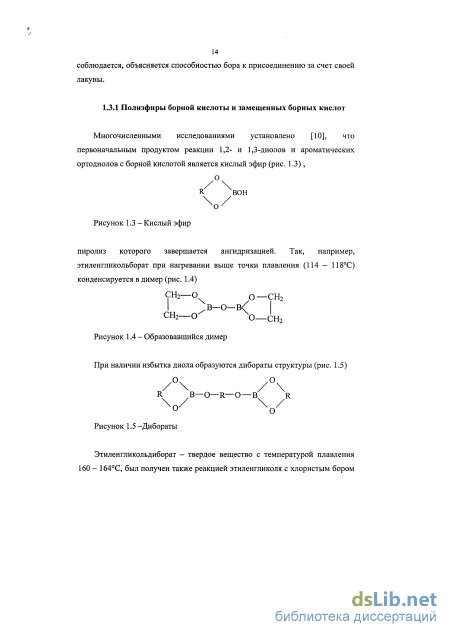 14

соблюдается, объясняется способностью бора к присоединению за счет своей лакуны.

1.3.1 Полиэфиры борной кислоты и замещенных борных кислот

Многочисленными исследованиями установлено [10], что первоначальным продуктом реакции 1,2- и 1,3-диолов и ароматических ортодиолов с борной кислотой является кислый эфир (рис. 1.3) ,

R O O BOH

Рисунок 1.3 – Кислый эфир

пиролиз которого завершается ангидризацией. Так, например, этиленгликольборат при нагревании выше точки плавления (114 – 118°С) конденсируется в димер (рис. 1.4)

$CH_2$—O $CH_2$—O B—O—B O—$CH_2$ O—$CH_2$

Рисунок 1.4 – Образовавшийся димер

При наличии избытка диола образуются дибораты структуры (рис. 1.5)

R O O B—O—R—O—B O O R

Рисунок 1.5 –Дибораты

Этиленгликольдиборат – твердое вещество с температурой плавления 160 – 164°С, был получен также реакцией этиленгликоля с хлористым бором

dsLib.net
библиотека диссертаций